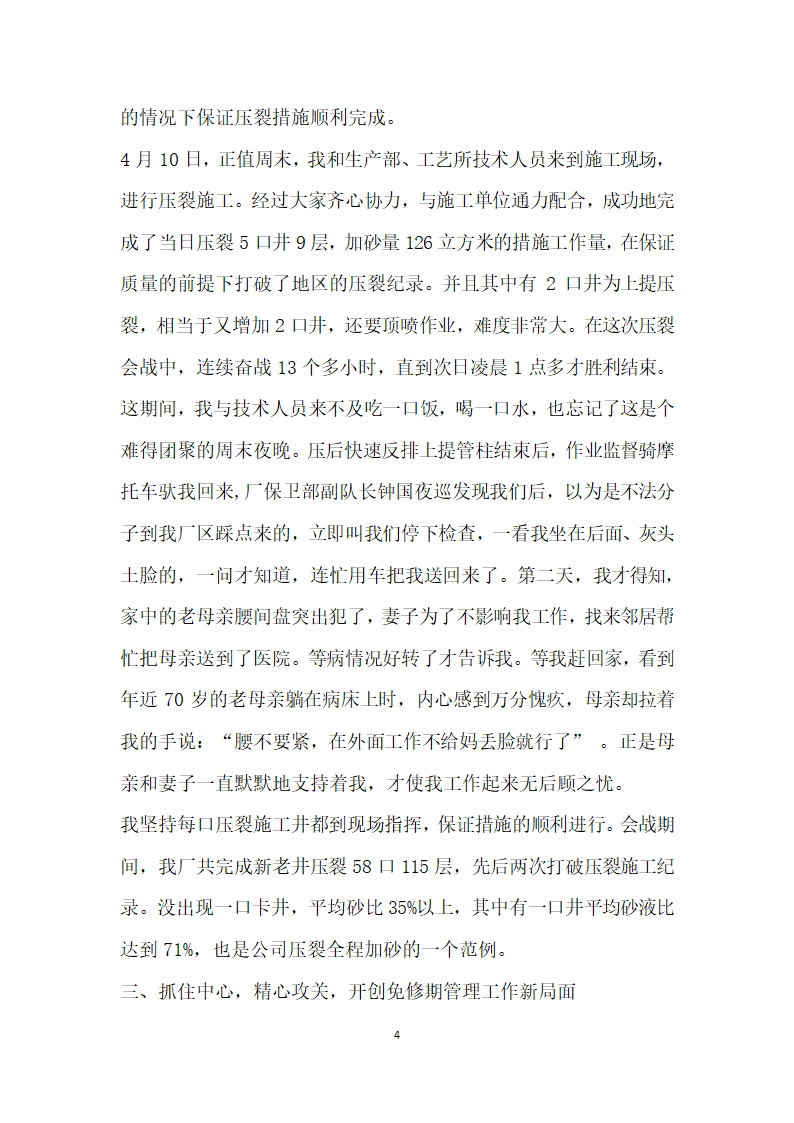 的情况下保证压裂措施顺利完成。

4 月 10 日，正值周末，我和生产部、工艺所技术人员来到施工现场，进行压裂施工。经过大家齐心协力，与施工单位通力配合，成功地完成了当日压裂 5 口井 9 层，加砂量 126 立方米的措施工作量，在保证质量的前提下打破了地区的压裂纪录。并且其中有 2 口井为上提压裂，相当于又增加 2 口井，还要顶喷作业，难度非常大。在这次压裂会战中，连续奋战 13 个多小时，直到次日凌晨 1 点多才胜利结束。这期间，我与技术人员来不及吃一口饭，喝一口水，也忘记了这是个难得团聚的周末夜晚。压后快速反排上提管柱结束后，作业监督骑摩托车驮我回来，厂保卫部副队长钟国夜巡发现我们后，以为是不法分子到我厂区踩点来的，立即叫我们停下检查，一看我坐在后面、灰头土脸的，一问才知道，连忙用车把我送回来了。第二天，我才得知，家中的老母亲腰间盘突出犯了，妻子为了不影响我工作，找来邻居帮忙把母亲送到了医院。等病情况好转了才告诉我。等我赶回家，看到年近 70 岁的老母亲躺在病床上时，内心感到万分愧疚，母亲却拉着我的手说：“腰不要紧，在外面工作不给妈丢脸就行了” 。正是母亲和妻子一直默默地支持着我，才使我工作起来无后顾之忧。

我坚持每口压裂施工井都到现场指挥，保证措施的顺利进行。会战期间，我厂共完成新老井压裂 58 口 115 层，先后两次打破压裂施工纪录。没出现一口卡井，平均砂比 35%以上，其中有一口井平均砂液比达到 71%，也是公司压裂全程加砂的一个范例。

三、抓住中心，精心攻关，开创免修期管理工作新局面

4